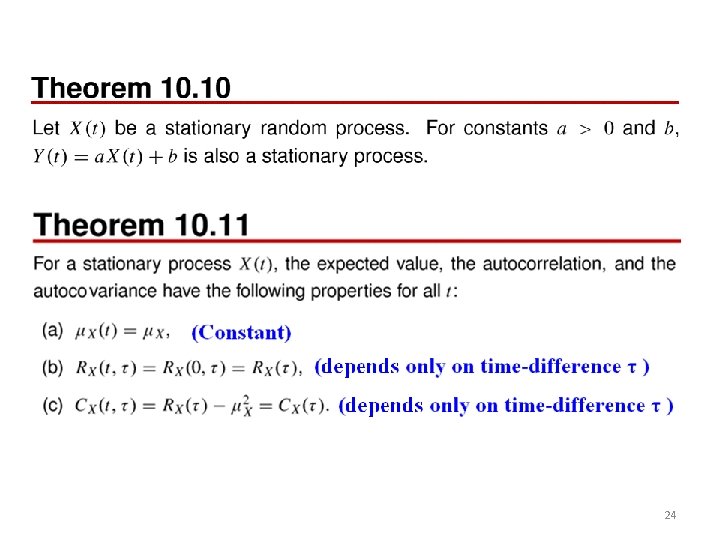 Theorem 10.10

Let $X(t)$ be a stationary random process. For constants $a > 0$ and $b$, $Y(t) = aX(t) + b$ is also a stationary process.

Theorem 10.11

For a stationary process $X(t)$, the expected value, the autocorrelation, and the autocovariance have the following properties for all $t$:

(a) $\mu_X(t) = \mu_X$, (Constant)

(b) $R_X(t, \tau) = R_X(0, \tau) = R_X(\tau)$, (depends only on time-difference τ )

(c) $C_X(t, \tau) = R_X(\tau) - \mu_X^2 = C_X(\tau)$. (depends only on time-difference τ )

24